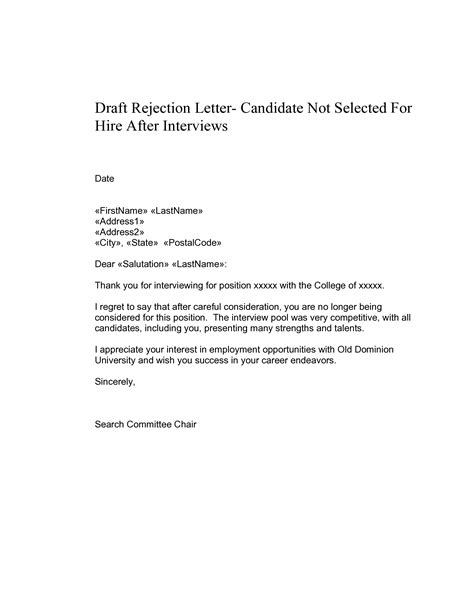 Draft Rejection Letter- Candidate Not Selected For Hire After Interviews

Date

«FirstName» «LastName»
«Address1»
«Address2»
«City», «State» «PostalCode»

Dear «Salutation» «LastName»:

Thank you for interviewing for position xxxxx with the College of xxxxx.

I regret to say that after careful consideration, you are no longer being considered for this position. The interview pool was very competitive, with all candidates, including you, presenting many strengths and talents.

I appreciate your interest in employment opportunities with Old Dominion University and wish you success in your career endeavors.

Sincerely,

Search Committee Chair